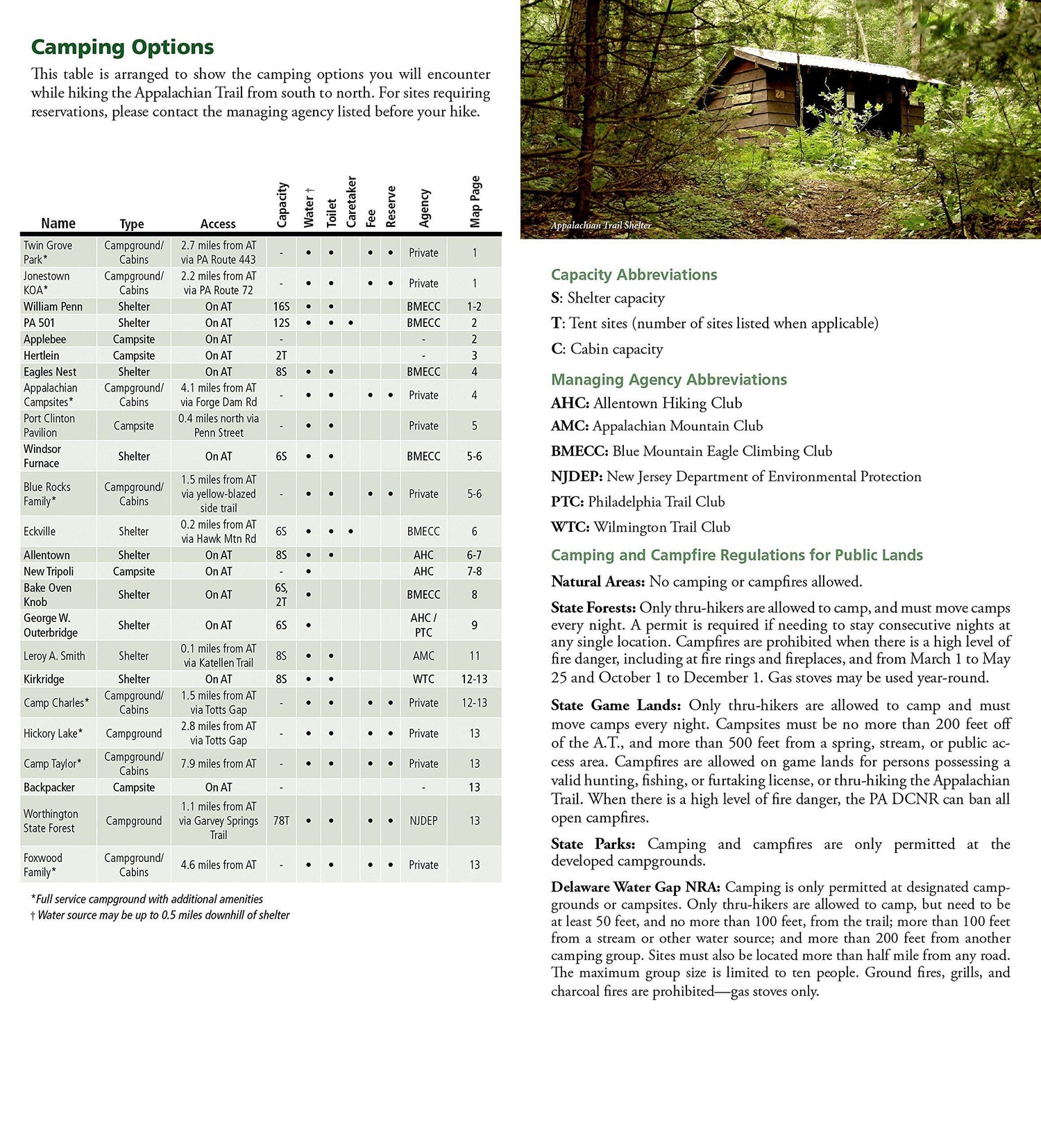 Camping Options

This table is arranged to show the camping options you will encounter while hiking the Appalachian Trail from south to north. For sites requiring reservations, please contact the managing agency listed before your hike.

| Name | Type | Access | Capacity | Water † | Toilet | Caretaker | Fee | Reserve | Agency | Map Page |
|---|---|---|---|---|---|---|---|---|---|---|
| Twin Grove Park* | Campground/ Cabins | 2.7 miles from AT via PA Route 443 | - | • | • | | • | • | Private | 1 |
| Jonestown KOA* | Campground/ Cabins | 2.2 miles from AT via PA Route 72 | - | • | • | | • | • | Private | 1 |
| William Penn | Shelter | On AT | 16S | • | • | | | | BMECC | 1-2 |
| PA 501 | Shelter | On AT | 12S | • | • | • | | | BMECC | 2 |
| Applebee | Campsite | On AT | - | | | | | | - | 2 |
| Hertlein | Campsite | On AT | 2T | | | | | | - | 3 |
| Eagles Nest | Shelter | On AT | 8S | • | • | | | | BMECC | 4 |
| Appalachian Campsites* | Campground/ Cabins | 4.1 miles from AT via Forge Dam Rd | - | • | • | | • | • | Private | 4 |
| Port Clinton Pavilion | Campsite | 0.4 miles north via Penn Street | - | • | • | | | | Private | 5 |
| Windsor Furnace | Shelter | On AT | 6S | • | • | | | | BMECC | 5-6 |
| Blue Rocks Family* | Campground/ Cabins | 1.5 miles from AT via yellow-blazed side trail | - | • | • | | • | • | Private | 5-6 |
| Eckville | Shelter | 0.2 miles from AT via Hawk Mtn Rd | 6S | • | • | • | | | BMECC | 6 |
| Allentown | Shelter | On AT | 8S | • | • | | | | AHC | 6-7 |
| New Tripoli | Campsite | On AT | - | • | | | | | AHC | 7-8 |
| Bake Oven Knob | Shelter | On AT | 6S, 2T | • | | | | | BMECC | 8 |
| George W. Outerbridge | Shelter | On AT | 6S | • | | | | | AHC / PTC | 9 |
| Leroy A. Smith | Shelter | 0.1 miles from AT via Katellen Trail | 8S | • | • | | | | AMC | 11 |
| Kirkridge | Shelter | On AT | 8S | • | • | | | | WTC | 12-13 |
| Camp Charles* | Campground/ Cabins | 1.5 miles from AT via Totts Gap | - | • | • | | • | • | Private | 12-13 |
| Hickory Lake* | Campground | 2.8 miles from AT via Totts Gap | - | • | • | | • | • | Private | 13 |
| Camp Taylor* | Campground/ Cabins | 7.9 miles from AT | - | • | • | | • | • | Private | 13 |
| Backpacker | Campsite | On AT | - | | | | | | - | 13 |
| Worthington State Forest | Campground | 1.1 miles from AT via Garvey Springs Trail | 78T | • | • | | • | • | NJDEP | 13 |
| Foxwood Family* | Campground/ Cabins | 4.6 miles from AT | - | • | • | | • | • | Private | 13 |

*Full service campground with additional amenities
† Water source may be up to 0.5 miles downhill of shelter

Appalachian Trail Shelter

Capacity Abbreviations

S: Shelter capacity

T: Tent sites (number of sites listed when applicable)

C: Cabin capacity

Managing Agency Abbreviations

AHC: Allentown Hiking Club

AMC: Appalachian Mountain Club

BMECC: Blue Mountain Eagle Climbing Club

NJDEP: New Jersey Department of Environmental Protection

PTC: Philadelphia Trail Club

WTC: Wilmington Trail Club

Camping and Campfire Regulations for Public Lands

Natural Areas: No camping or campfires allowed.

State Forests: Only thru-hikers are allowed to camp, and must move camps every night. A permit is required if needing to stay consecutive nights at any single location. Campfires are prohibited when there is a high level of fire danger, including at fire rings and fireplaces, and from March 1 to May 25 and October 1 to December 1. Gas stoves may be used year-round.

State Game Lands: Only thru-hikers are allowed to camp and must move camps every night. Campsites must be no more than 200 feet off of the A.T., and more than 500 feet from a spring, stream, or public access area. Campfires are allowed on game lands for persons possessing a valid hunting, fishing, or furtaking license, or thru-hiking the Appalachian Trail. When there is a high level of fire danger, the PA DCNR can ban all open campfires.

State Parks: Camping and campfires are only permitted at the developed campgrounds.

Delaware Water Gap NRA: Camping is only permitted at designated campgrounds or campsites. Only thru-hikers are allowed to camp, but need to be at least 50 feet, and no more than 100 feet, from the trail; more than 100 feet from a stream or other water source; and more than 200 feet from another camping group. Sites must also be located more than half mile from any road. The maximum group size is limited to ten people. Ground fires, grills, and charcoal fires are prohibited—gas stoves only.